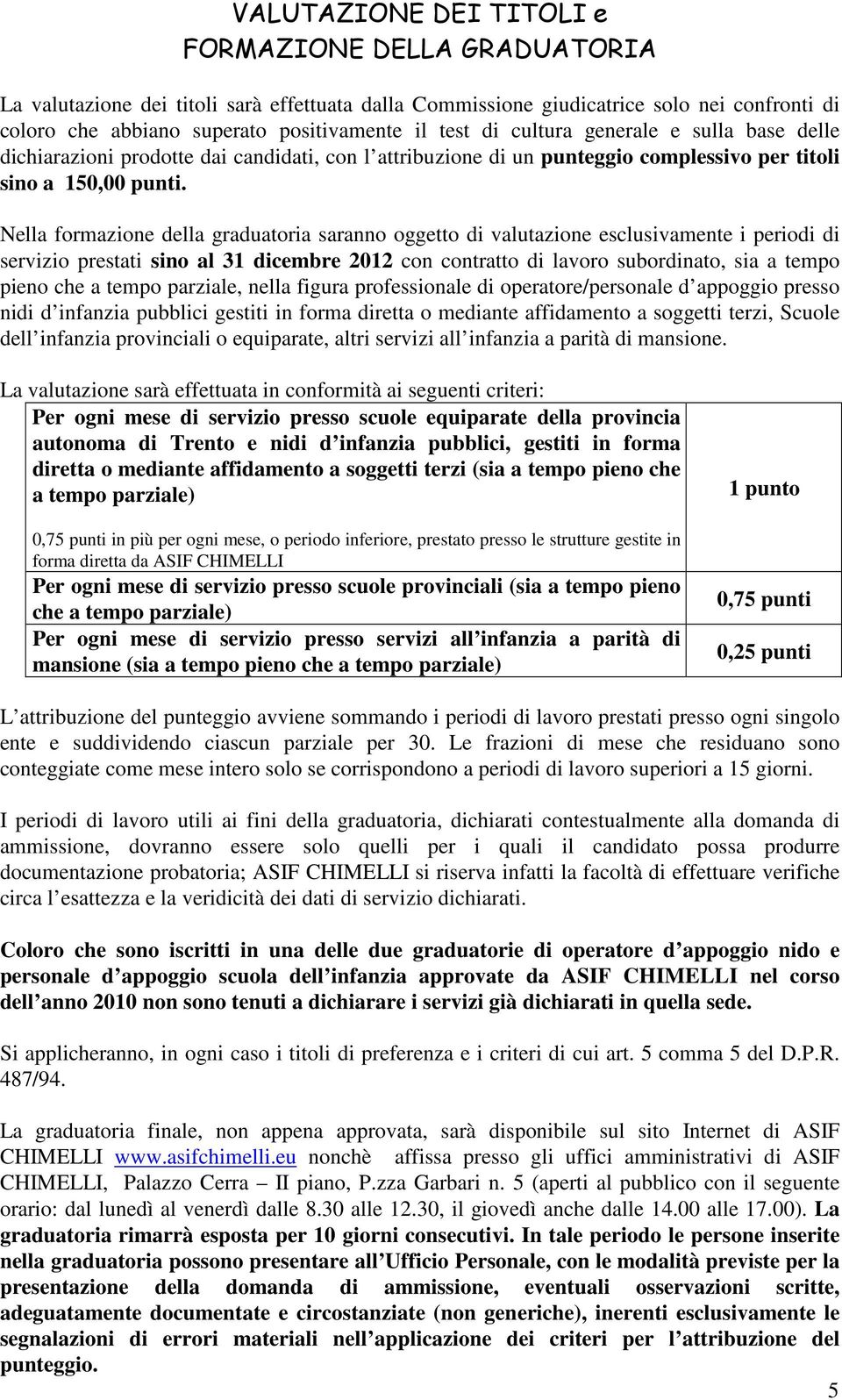 VALUTAZIONE DEI TITOLI e
FORMAZIONE DELLA GRADUATORIA

La valutazione dei titoli sarà effettuata dalla Commissione giudicatrice solo nei confronti di coloro che abbiano superato positivamente il test di cultura generale e sulla base delle dichiarazioni prodotte dai candidati, con l attribuzione di un punteggio complessivo per titoli sino a 150,00 punti.

Nella formazione della graduatoria saranno oggetto di valutazione esclusivamente i periodi di servizio prestati sino al 31 dicembre 2012 con contratto di lavoro subordinato, sia a tempo pieno che a tempo parziale, nella figura professionale di operatore/personale d appoggio presso nidi d infanzia pubblici gestiti in forma diretta o mediante affidamento a soggetti terzi, Scuole dell infanzia provinciali o equiparate, altri servizi all infanzia a parità di mansione.

La valutazione sarà effettuata in conformità ai seguenti criteri:

| | |
|---|---|
| Per ogni mese di servizio presso scuole equiparate della provincia autonoma di Trento e nidi d infanzia pubblici, gestiti in forma diretta o mediante affidamento a soggetti terzi (sia a tempo pieno che a tempo parziale) 0,75 punti in più per ogni mese, o periodo inferiore, prestato presso le strutture gestite in forma diretta da ASIF CHIMELLI | 1 punto |
| Per ogni mese di servizio presso scuole provinciali (sia a tempo pieno che a tempo parziale) | 0,75 punti |
| Per ogni mese di servizio presso servizi all infanzia a parità di mansione (sia a tempo pieno che a tempo parziale) | 0,25 punti |

L attribuzione del punteggio avviene sommando i periodi di lavoro prestati presso ogni singolo ente e suddividendo ciascun parziale per 30. Le frazioni di mese che residuano sono conteggiate come mese intero solo se corrispondono a periodi di lavoro superiori a 15 giorni.

I periodi di lavoro utili ai fini della graduatoria, dichiarati contestualmente alla domanda di ammissione, dovranno essere solo quelli per i quali il candidato possa produrre documentazione probatoria; ASIF CHIMELLI si riserva infatti la facoltà di effettuare verifiche circa l esattezza e la veridicità dei dati di servizio dichiarati.

Coloro che sono iscritti in una delle due graduatorie di operatore d appoggio nido e personale d appoggio scuola dell infanzia approvate da ASIF CHIMELLI nel corso dell anno 2010 non sono tenuti a dichiarare i servizi già dichiarati in quella sede.

Si applicheranno, in ogni caso i titoli di preferenza e i criteri di cui art. 5 comma 5 del D.P.R. 487/94.

La graduatoria finale, non appena approvata, sarà disponibile sul sito Internet di ASIF CHIMELLI www.asifchimelli.eu nonchè affissa presso gli uffici amministrativi di ASIF CHIMELLI, Palazzo Cerra – II piano, P.zza Garbari n. 5 (aperti al pubblico con il seguente orario: dal lunedì al venerdì dalle 8.30 alle 12.30, il giovedì anche dalle 14.00 alle 17.00). La graduatoria rimarrà esposta per 10 giorni consecutivi. In tale periodo le persone inserite nella graduatoria possono presentare all Ufficio Personale, con le modalità previste per la presentazione della domanda di ammissione, eventuali osservazioni scritte, adeguatamente documentate e circostanziate (non generiche), inerenti esclusivamente le segnalazioni di errori materiali nell applicazione dei criteri per l attribuzione del punteggio.

5